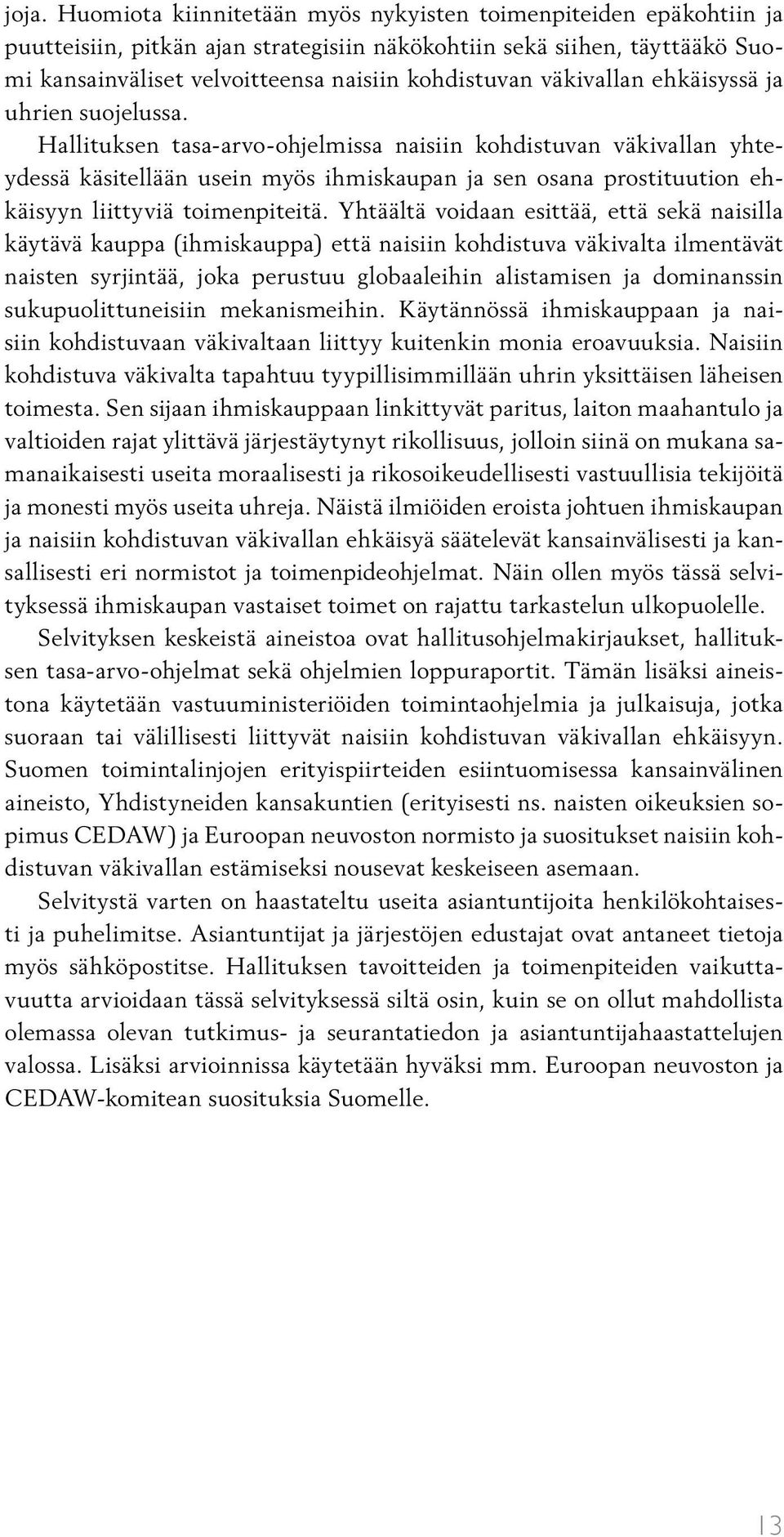 joja. Huomiota kiinnitetään myös nykyisten toimenpiteiden epäkohtiin ja puutteisiin, pitkän ajan strategisiin näkökohtiin sekä siihen, täyttääkö Suomi kansainväliset velvoitteensa naisiin kohdistuvan väkivallan ehkäisyssä ja uhrien suojelussa.

Hallituksen tasa-arvo-ohjelmissa naisiin kohdistuvan väkivallan yhteydessä käsitellään usein myös ihmiskaupan ja sen osana prostituution ehkäisyyn liittyviä toimenpiteitä. Yhtäältä voidaan esittää, että sekä naisilla käytävä kauppa (ihmiskauppa) että naisiin kohdistuva väkivalta ilmentävät naisten syrjintää, joka perustuu globaaleihin alistamisen ja dominanssin sukupuolittuneisiin mekanismeihin. Käytännössä ihmiskauppaan ja naisiin kohdistuvaan väkivaltaan liittyy kuitenkin monia eroavuuksia. Naisiin kohdistuva väkivalta tapahtuu tyypillisimmillään uhrin yksittäisen läheisen toimesta. Sen sijaan ihmiskauppaan linkittyvät paritus, laiton maahantulo ja valtioiden rajat ylittävä järjestäytynyt rikollisuus, jolloin siinä on mukana samanaikaisesti useita moraalisesti ja rikosoikeudellisesti vastuullisia tekijöitä ja monesti myös useita uhreja. Näistä ilmiöiden eroista johtuen ihmiskaupan ja naisiin kohdistuvan väkivallan ehkäisyä säätelevät kansainvälisesti ja kansallisesti eri normistot ja toimenpideohjelmat. Näin ollen myös tässä selvityksessä ihmiskaupan vastaiset toimet on rajattu tarkastelun ulkopuolelle.

Selvityksen keskeistä aineistoa ovat hallitusohjelmakirjaukset, hallituksen tasa-arvo-ohjelmat sekä ohjelmien loppuraportit. Tämän lisäksi aineistona käytetään vastuuministeriöiden toimintaohjelmia ja julkaisuja, jotka suoraan tai välillisesti liittyvät naisiin kohdistuvan väkivallan ehkäisyyn. Suomen toimintalinjojen erityispiirteiden esiintuomisessa kansainvälinen aineisto, Yhdistyneiden kansakuntien (erityisesti ns. naisten oikeuksien sopimus CEDAW) ja Euroopan neuvoston normisto ja suositukset naisiin kohdistuvan väkivallan estämiseksi nousevat keskeiseen asemaan.

Selvitystä varten on haastateltu useita asiantuntijoita henkilökohtaisesti ja puhelimitse. Asiantuntijat ja järjestöjen edustajat ovat antaneet tietoja myös sähköpostitse. Hallituksen tavoitteiden ja toimenpiteiden vaikuttavuutta arvioidaan tässä selvityksessä siltä osin, kuin se on ollut mahdollista olemassa olevan tutkimus- ja seurantatiedon ja asiantuntijahaastattelujen valossa. Lisäksi arvioinnissa käytetään hyväksi mm. Euroopan neuvoston ja CEDAW-komitean suosituksia Suomelle.

13